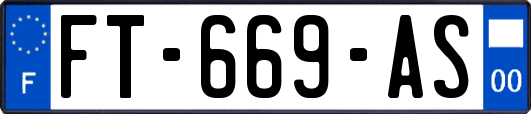 F

FT-669-AS

00